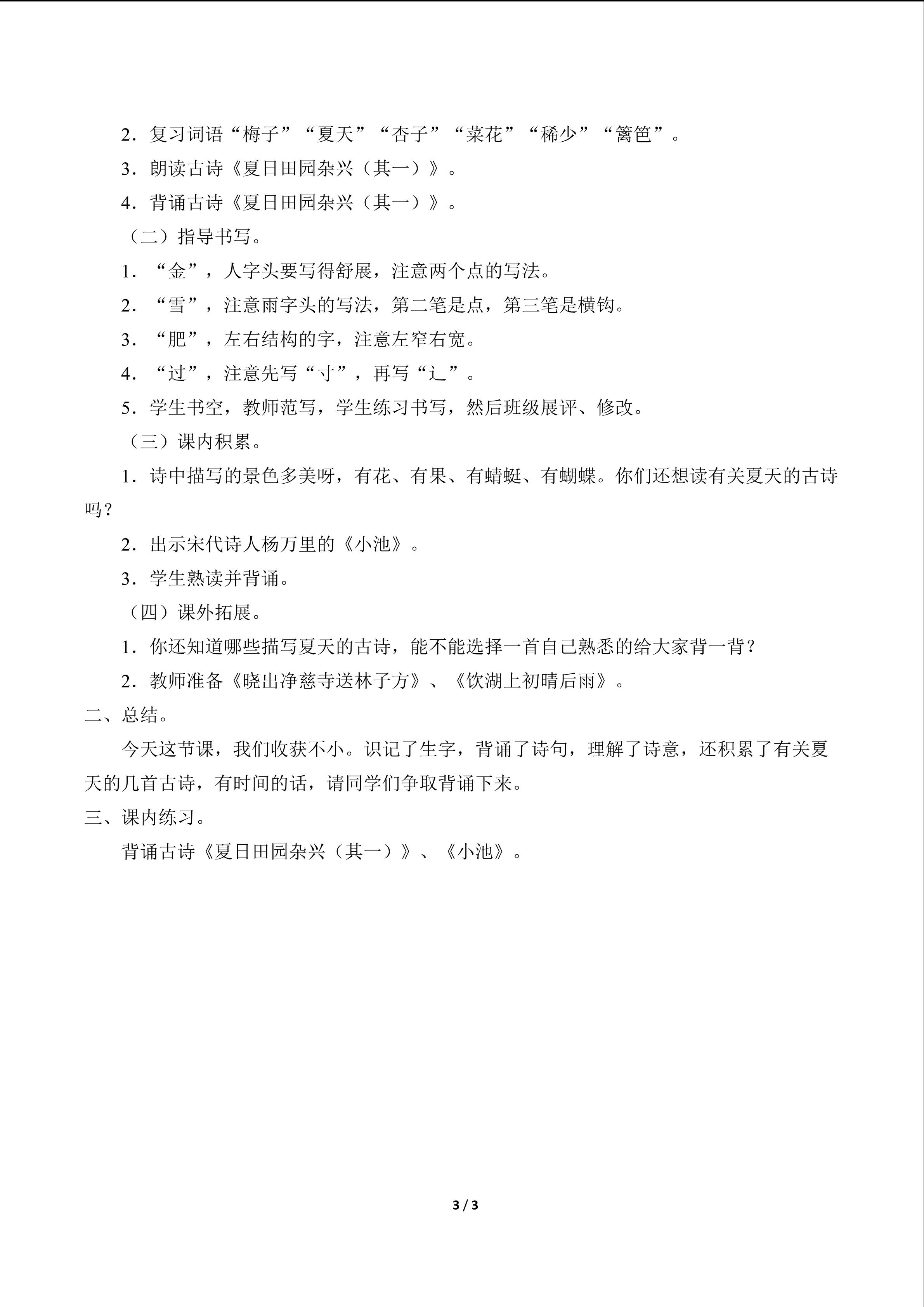 2．复习词语“梅子”“夏天”“杏子”“菜花”“稀少”“篱笆”。

3．朗读古诗《夏日田园杂兴（其一）》。

4．背诵古诗《夏日田园杂兴（其一）》。

（二）指导书写。

1．“金”，人字头要写得舒展，注意两个点的写法。

2．“雪”，注意雨字头的写法，第二笔是点，第三笔是横钩。

3．“肥”，左右结构的字，注意左窄右宽。

4．“过”，注意先写“寸”，再写“辶”。

5．学生书空，教师范写，学生练习书写，然后班级展评、修改。

（三）课内积累。

1．诗中描写的景色多美呀，有花、有果、有蜻蜓、有蝴蝶。你们还想读有关夏天的古诗吗？

2．出示宋代诗人杨万里的《小池》。

3．学生熟读并背诵。

（四）课外拓展。

1．你还知道哪些描写夏天的古诗，能不能选择一首自己熟悉的给大家背一背？

2．教师准备《晓出净慈寺送林子方》、《饮湖上初晴后雨》。

二、总结。

今天这节课，我们收获不小。识记了生字，背诵了诗句，理解了诗意，还积累了有关夏天的几首古诗，有时间的话，请同学们争取背诵下来。

三、课内练习。

背诵古诗《夏日田园杂兴（其一）》、《小池》。

3 / 3